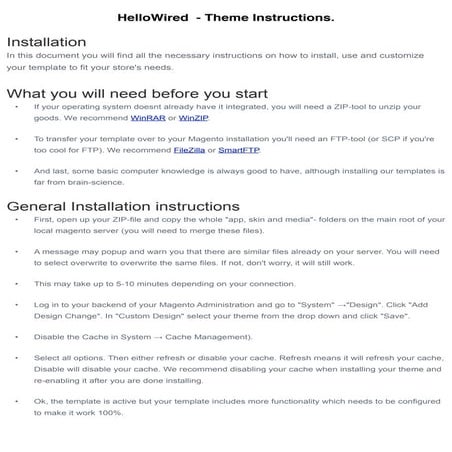 HelloWired  - Theme Instructions.

Installation
In this document you will find all the necessary instructions on how to install, use and customize your template to fit your store's needs.

What you will need before you start
• If your operating system doesnt already have it integrated, you will need a ZIP-tool to unzip your goods. We recommend WinRAR or WinZIP.

• To transfer your template over to your Magento installation you'll need an FTP-tool (or SCP if you're too cool for FTP). We recommend FileZilla or SmartFTP.

• And last, some basic computer knowledge is always good to have, although installing our templates is far from brain-science.

General Installation instructions
• First, open up your ZIP-file and copy the whole "app, skin and media"- folders on the main root of your local magento server (you will need to merge these files).

• A message may popup and warn you that there are similar files already on your server. You will need to select overwrite to overwrite the same files. If not, don't worry, it will still work.

• This may take up to 5-10 minutes depending on your connection.

• Log in to your backend of your Magento Administration and go to "System" →"Design". Click "Add Design Change". In "Custom Design" select your theme from the drop down and click "Save".

• Disable the Cache in System → Cache Management).

• Select all options. Then either refresh or disable your cache. Refresh means it will refresh your cache, Disable will disable your cache. We recommend disabling your cache when installing your theme and re-enabling it after you are done installing.

• Ok, the template is active but your template includes more functionality which needs to be configured to make it work 100%.